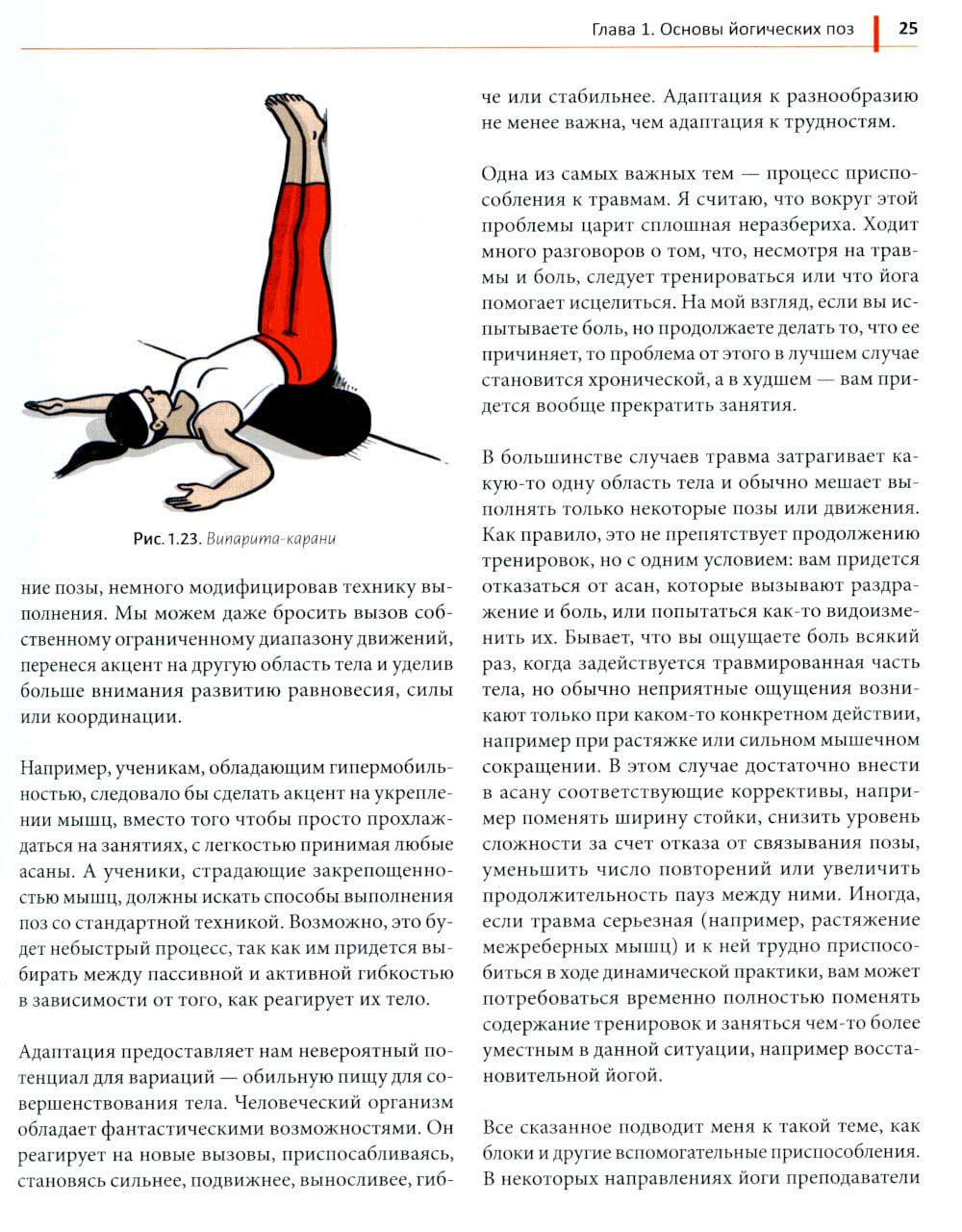 Глава 1. Основы йогических поз 25

Рис. 1.23. Випарита-карани

ние позы, немного модифицировав технику выполнения. Мы можем даже бросить вызов собственному ограниченному диапазону движений, перенеся акцент на другую область тела и уделив больше внимания развитию равновесия, силы или координации.

Например, ученикам, обладающим гипермобильностью, следовало бы сделать акцент на укреплении мышц, вместо того чтобы просто прохлаждаться на занятиях, с легкостью принимая любые асаны. А ученики, страдающие закрепощенностью мышц, должны искать способы выполнения поз со стандартной техникой. Возможно, это будет небыстрый процесс, так как им придется выбирать между пассивной и активной гибкостью в зависимости от того, как реагирует их тело.

Адаптация предоставляет нам невероятный потенциал для вариаций — обильную пищу для совершенствования тела. Человеческий организм обладает фантастическими возможностями. Он реагирует на новые вызовы, приспосабливаясь, становясь сильнее, подвижнее, выносливее, гибче или стабильнее. Адаптация к разнообразию не менее важна, чем адаптация к трудностям.

Одна из самых важных тем — процесс приспособления к травмам. Я считаю, что вокруг этой проблемы царит сплошная неразбериха. Ходит много разговоров о том, что, несмотря на травмы и боль, следует тренироваться или что йога помогает исцелиться. На мой взгляд, если вы испытываете боль, но продолжаете делать то, что ее причиняет, то проблема от этого в лучшем случае становится хронической, а в худшем — вам придется вообще прекратить занятия.

В большинстве случаев травма затрагивает какую-то одну область тела и обычно мешает выполнять только некоторые позы или движения. Как правило, это не препятствует продолжению тренировок, но с одним условием: вам придется отказаться от асан, которые вызывают раздражение и боль, или попытаться как-то видоизменить их. Бывает, что вы ощущаете боль всякий раз, когда задействуется травмированная часть тела, но обычно неприятные ощущения возникают только при каком-то конкретном действии, например при растяжке или сильном мышечном сокращении. В этом случае достаточно внести в асану соответствующие коррективы, например поменять ширину стойки, снизить уровень сложности за счет отказа от связывания позы, уменьшить число повторений или увеличить продолжительность пауз между ними. Иногда, если травма серьезная (например, растяжение межреберных мышц) и к ней трудно приспособиться в ходе динамической практики, вам может потребоваться временно полностью поменять содержание тренировок и заняться чем-то более уместным в данной ситуации, например восстановительной йогой.

Все сказанное подводит меня к такой теме, как блоки и другие вспомогательные приспособления. В некоторых направлениях йоги преподаватели